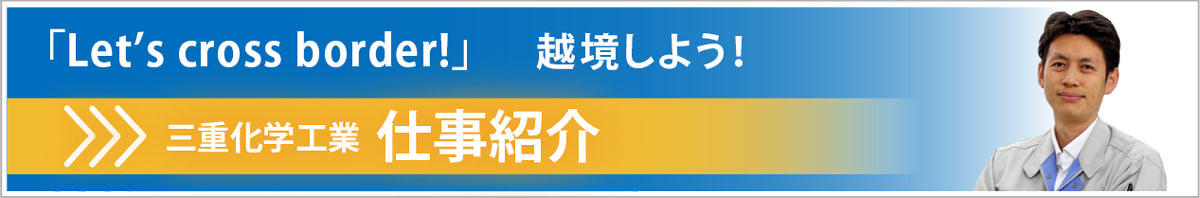 「Let's cross border!」　越境しよう！

三重化学工業 仕事紹介